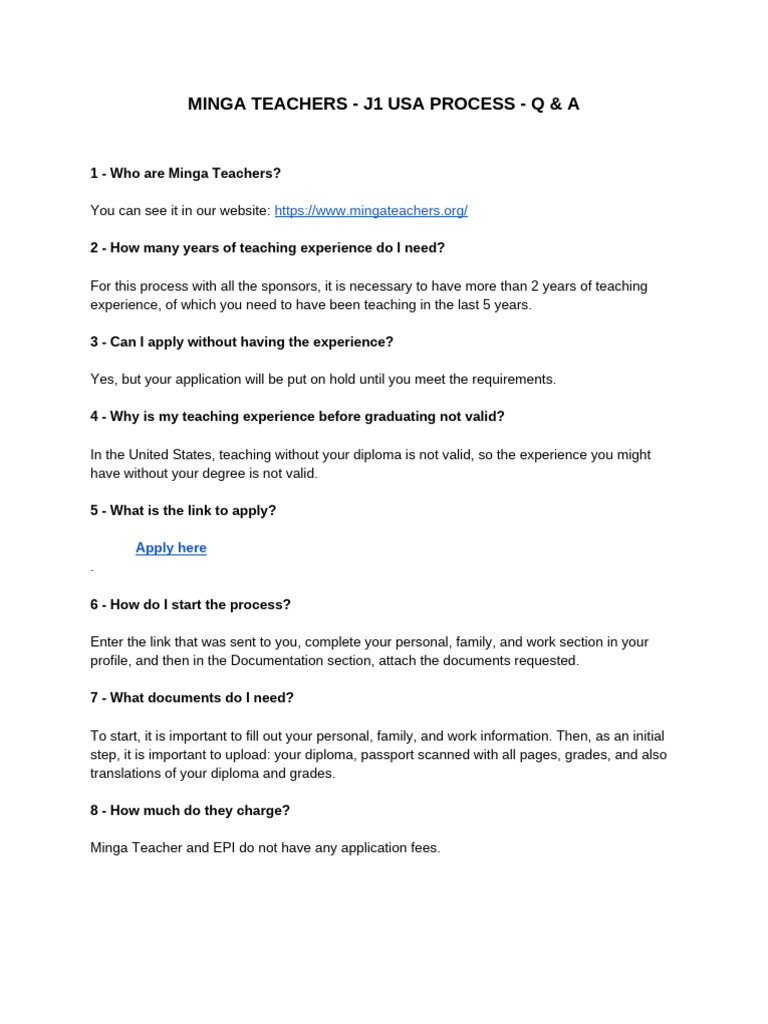 MINGA TEACHERS - J1 USA PROCESS - Q & A

1 - Who are Minga Teachers?

You can see it in our website: https://www.mingateachers.org/

2 - How many years of teaching experience do I need?

For this process with all the sponsors, it is necessary to have more than 2 years of teaching experience, of which you need to have been teaching in the last 5 years.

3 - Can I apply without having the experience?

Yes, but your application will be put on hold until you meet the requirements.

4 - Why is my teaching experience before graduating not valid?

In the United States, teaching without your diploma is not valid, so the experience you might have without your degree is not valid.

5 - What is the link to apply?

Apply here

.

6 - How do I start the process?

Enter the link that was sent to you, complete your personal, family, and work section in your profile, and then in the Documentation section, attach the documents requested.

7 - What documents do I need?

To start, it is important to fill out your personal, family, and work information. Then, as an initial step, it is important to upload: your diploma, passport scanned with all pages, grades, and also translations of your diploma and grades.

8 - How much do they charge?

Minga Teacher and EPI do not have any application fees.